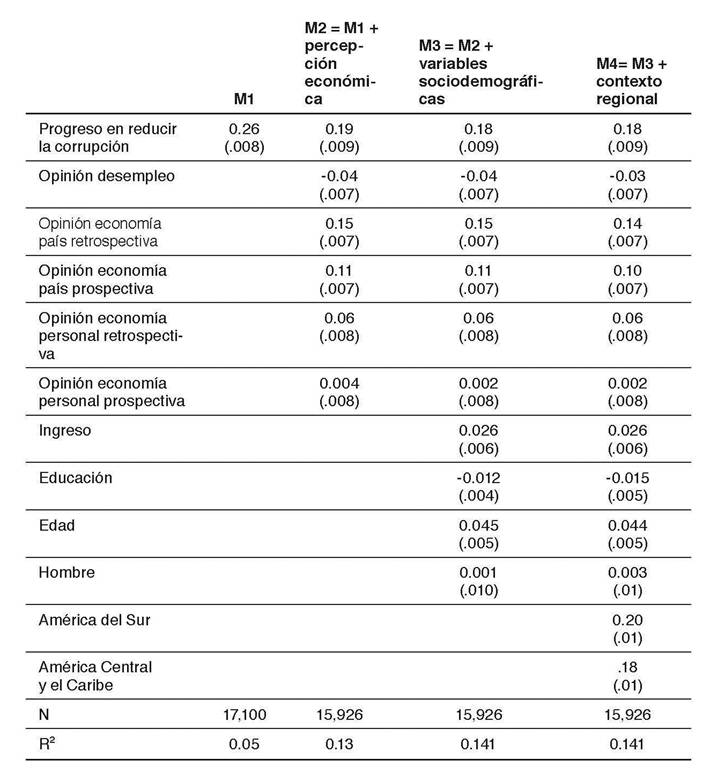 |  | M1 | M2 = M1 + percepción económica | M3 = M2 + variables sociodemográficas | M4= M3 + contexto regional |
|---|---|---|---|---|
| Progreso en reducir la corrupción | 0.26 (.008) | 0.19 (.009) | 0.18 (.009) | 0.18 (.009) |
| Opinión desempleo |  | -0.04 (.007) | -0.04 (.007) | -0.03 (.007) |
| Opinión economía país retrospectiva |  | 0.15 (.007) | 0.15 (.007) | 0.14 (.007) |
| Opinión economía país prospectiva |  | 0.11 (.007) | 0.11 (.007) | 0.10 (.007) |
| Opinión economía personal retrospectiva |  | 0.06 (.008) | 0.06 (.008) | 0.06 (.008) |
| Opinión economía personal prospectiva |  | 0.004 (.008) | 0.002 (.008) | 0.002 (.008) |
| Ingreso |  |  | 0.026 (.006) | 0.026 (.006) |
| Educación |  |  | -0.012 (.004) | -0.015 (.005) |
| Edad |  |  | 0.045 (.005) | 0.044 (.005) |
| Hombre |  |  | 0.001 (.010) | 0.003 (.01) |
| América del Sur |  |  |  | 0.20 (.01) |
| América Central y el Caribe |  |  |  | .18 (.01) |
| N | 17,100 | 15,926 | 15,926 | 15,926 |
| $R^2$ | 0.05 | 0.13 | 0.141 | 0.141 |